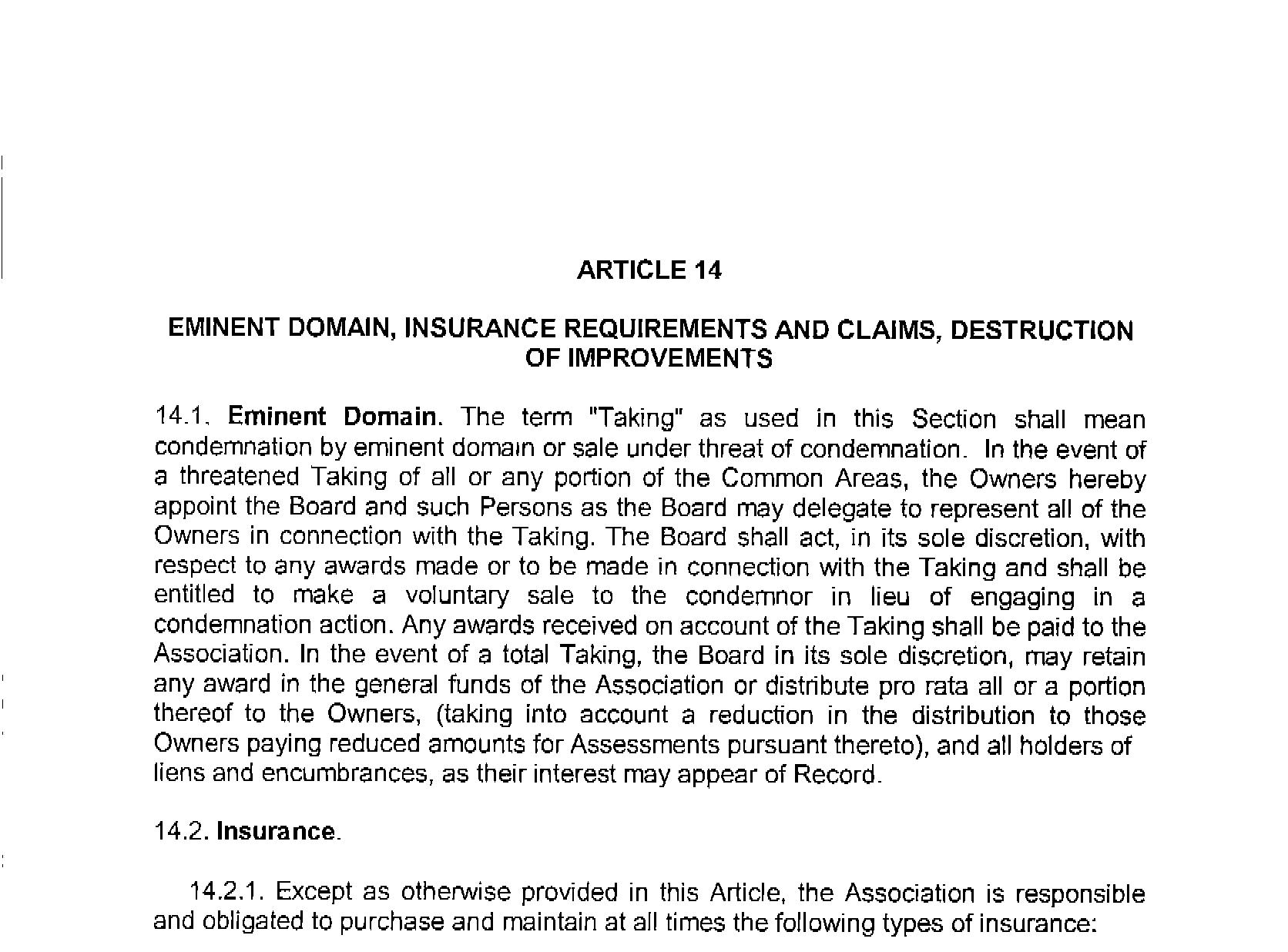 ARTICLE 14

EMINENT DOMAIN, INSURANCE REQUIREMENTS AND CLAIMS, DESTRUCTION OF IMPROVEMENTS

14.1. Eminent Domain. The term "Taking" as used in this Section shall mean condemnation by eminent domain or sale under threat of condemnation. In the event of a threatened Taking of all or any portion of the Common Areas, the Owners hereby appoint the Board and such Persons as the Board may delegate to represent all of the Owners in connection with the Taking. The Board shall act, in its sole discretion, with respect to any awards made or to be made in connection with the Taking and shall be entitled to make a voluntary sale to the condemnor in lieu of engaging in a condemnation action. Any awards received on account of the Taking shall be paid to the Association. In the event of a total Taking, the Board in its sole discretion, may retain any award in the general funds of the Association or distribute pro rata all or a portion thereof to the Owners, (taking into account a reduction in the distribution to those Owners paying reduced amounts for Assessments pursuant thereto), and all holders of liens and encumbrances, as their interest may appear of Record.

14.2. Insurance.

14.2.1. Except as otherwise provided in this Article, the Association is responsible and obligated to purchase and maintain at all times the following types of insurance: